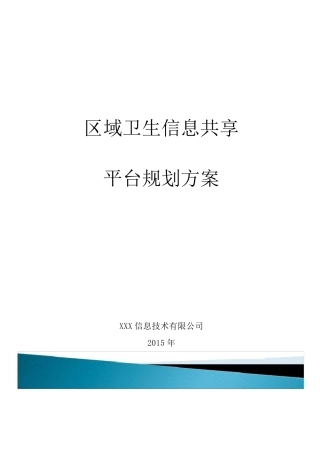 区域卫生信息共享

平台规划方案

XXX 信息技术有限公司

2015 年